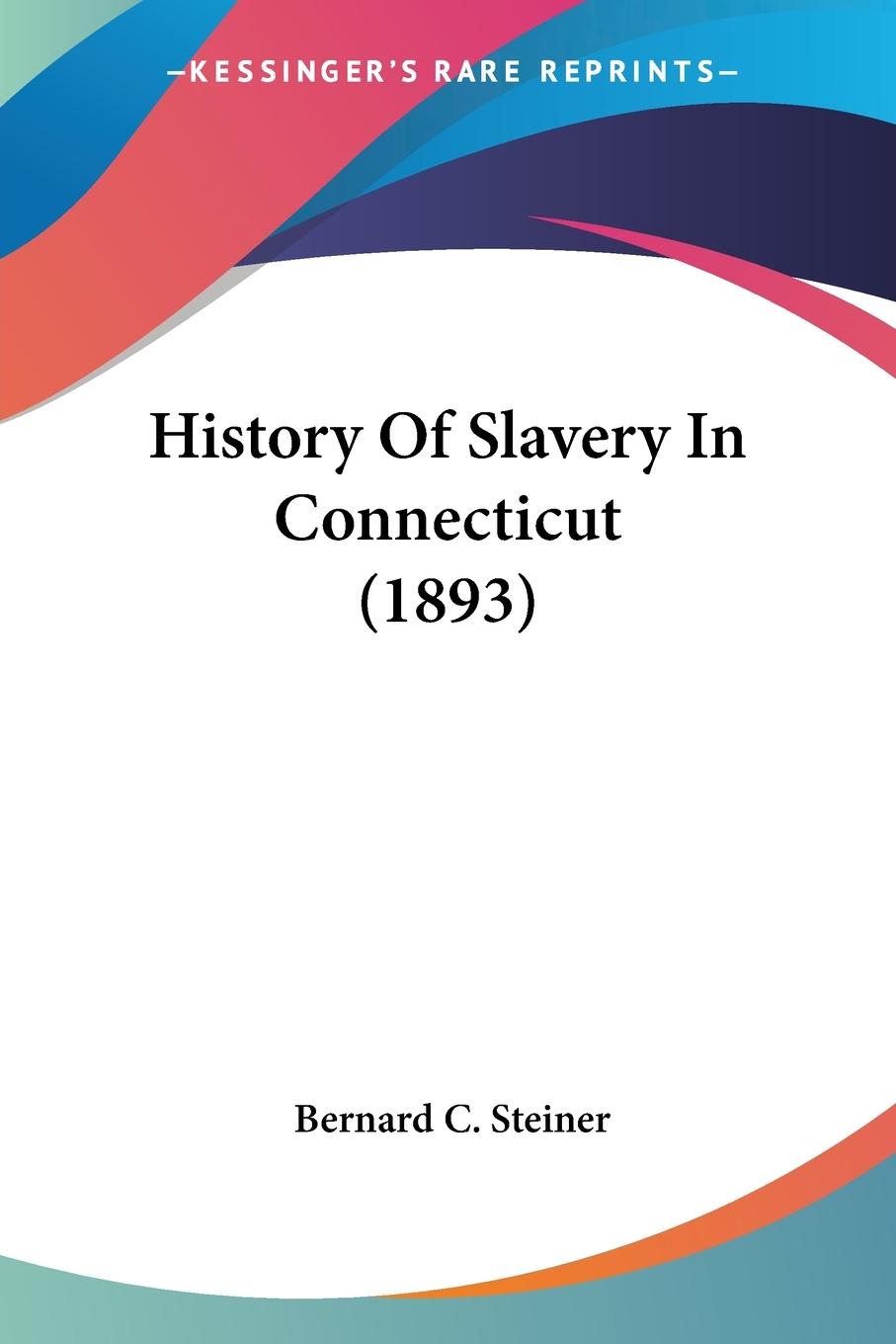 —KESSINGER'S RARE REPRINTS—

History Of Slavery In Connecticut (1893)

Bernard C. Steiner